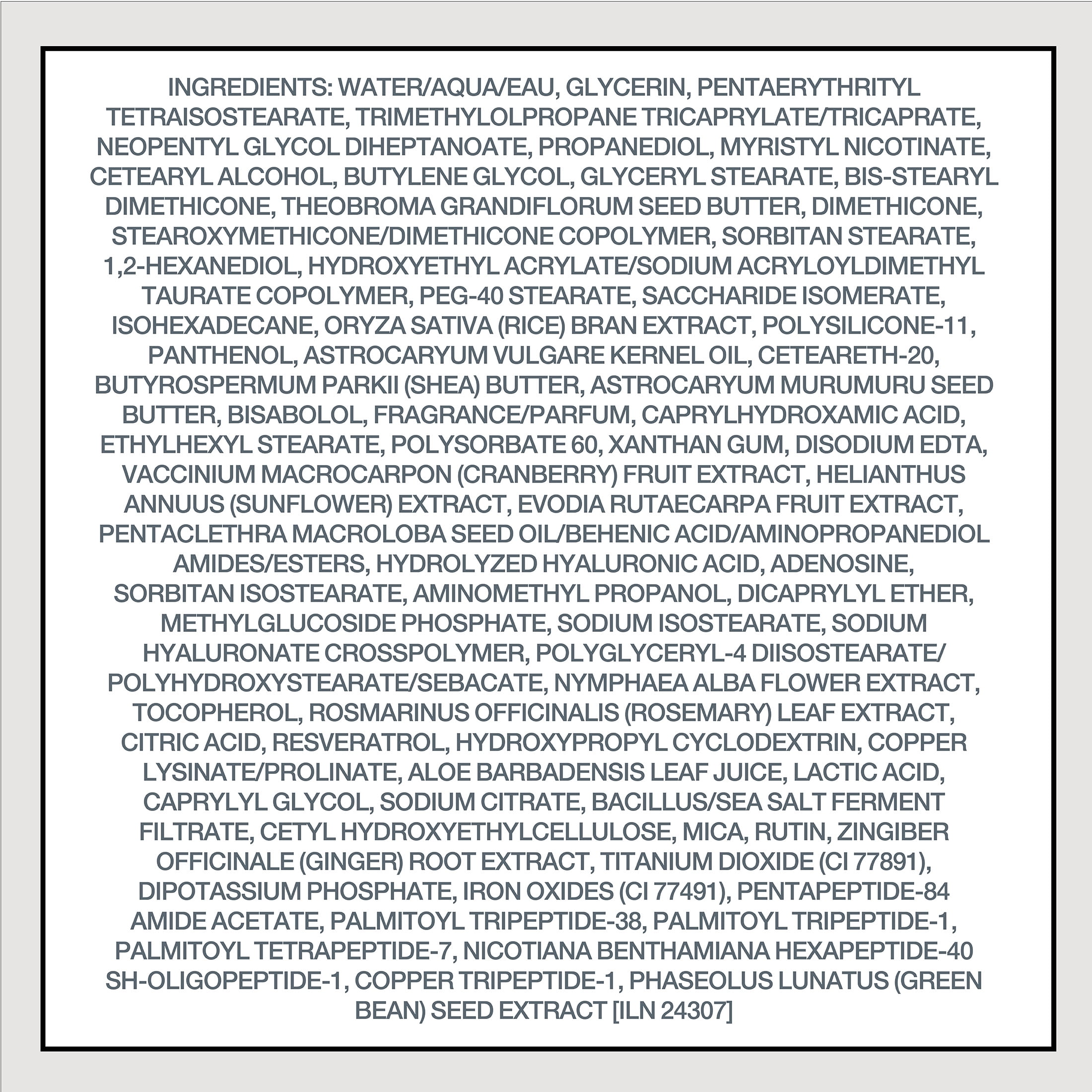 INGREDIENTS: WATER/AQUA/EAU, GLYCERIN, PENTAERYTHRITYL TETRAISOSTEARATE, TRIMETHYLOLPROPANE TRICAPRYLATE/TRICAPRATE, NEOPENTYL GLYCOL DIHEPTANOATE, PROPANEDIOL, MYRISTYL NICOTINATE, CETEARYL ALCOHOL, BUTYLENE GLYCOL, GLYCERYL STEARATE, BIS-STEARYL DIMETHICONE, THEOBROMA GRANDIFLORUM SEED BUTTER, DIMETHICONE, STEAROXYMETHICONE/DIMETHICONE COPOLYMER, SORBITAN STEARATE, 1,2-HEXANEDIOL, HYDROXYETHYL ACRYLATE/SODIUM ACRYLOYLDIMETHYL TAURATE COPOLYMER, PEG-40 STEARATE, SACCHARIDE ISOMERATE, ISOHEXADECANE, ORYZA SATIVA (RICE) BRAN EXTRACT, POLYSILICONE-11, PANTHENOL, ASTROCARYUM VULGARE KERNEL OIL, CETEARETH-20, BUTYROSPERMUM PARKII (SHEA) BUTTER, ASTROCARYUM MURUMURU SEED BUTTER, BISABOLOL, FRAGRANCE/PARFUM, CAPRYLHYDROXAMIC ACID, ETHYLHEXYL STEARATE, POLYSORBATE 60, XANTHAN GUM, DISODIUM EDTA, VACCINIUM MACROCARPON (CRANBERRY) FRUIT EXTRACT, HELIANTHUS ANNUUS (SUNFLOWER) EXTRACT, EVODIA RUTAECARPA FRUIT EXTRACT, PENTACLETHRA MACROLOBA SEED OIL/BEHENIC ACID/AMINOPROPANEDIOL AMIDES/ESTERS, HYDROLYZED HYALURONIC ACID, ADENOSINE, SORBITAN ISOSTEARATE, AMINOMETHYL PROPANOL, DICAPRYLYL ETHER, METHYLGLUCOSIDE PHOSPHATE, SODIUM ISOSTEARATE, SODIUM HYALURONATE CROSSPOLYMER, POLYGLYCERYL-4 DIISOSTEARATE/ POLYHYDROXYSTEARATE/SEBACATE, NYMPHAEA ALBA FLOWER EXTRACT, TOCOPHEROL, ROSMARINUS OFFICINALIS (ROSEMARY) LEAF EXTRACT, CITRIC ACID, RESVERATROL, HYDROXYPROPYL CYCLODEXTRIN, COPPER LYSINATE/PROLINATE, ALOE BARBADENSIS LEAF JUICE, LACTIC ACID, CAPRYLYL GLYCOL, SODIUM CITRATE, BACILLUS/SEA SALT FERMENT FILTRATE, CETYL HYDROXYETHYLCELLULOSE, MICA, RUTIN, ZINGIBER OFFICINALE (GINGER) ROOT EXTRACT, TITANIUM DIOXIDE (CI 77891), DIPOTASSIUM PHOSPHATE, IRON OXIDES (CI 77491), PENTAPEPTIDE-84 AMIDE ACETATE, PALMITOYL TRIPEPTIDE-38, PALMITOYL TRIPEPTIDE-1, PALMITOYL TETRAPEPTIDE-7, NICOTIANA BENTHAMIANA HEXAPEPTIDE-40 SH-OLIGOPEPTIDE-1, COPPER TRIPEPTIDE-1, PHASEOLUS LUNATUS (GREEN BEAN) SEED EXTRACT [ILN 24307]